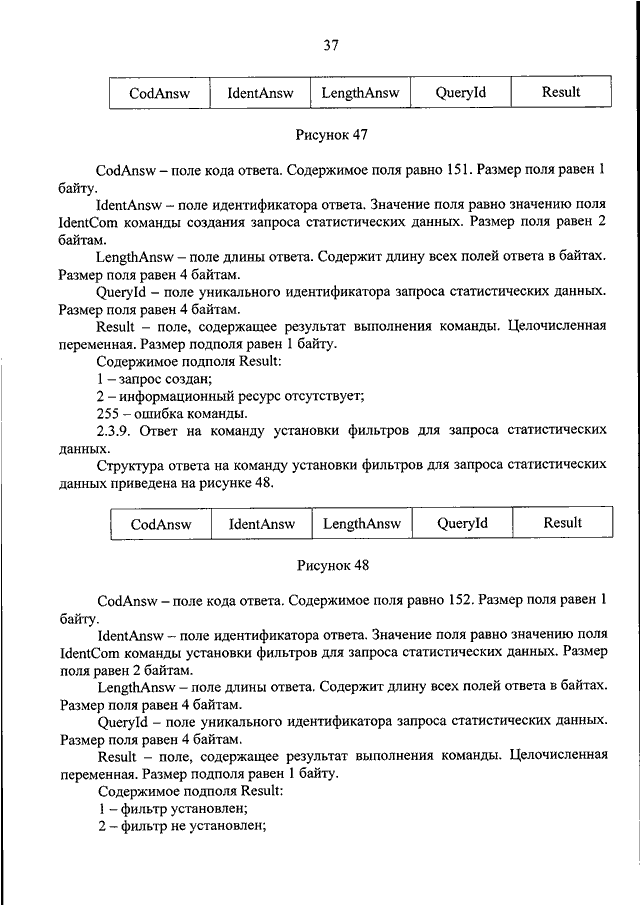 37

| CodAnsw | IdentAnsw | LengthAnsw | QueryId | Result |
|---|---|---|---|---|

Рисунок 47

CodAnsw – поле кода ответа. Содержимое поля равно 151. Размер поля равен 1 байту.

IdentAnsw – поле идентификатора ответа. Значение поля равно значению поля IdentCom команды создания запроса статистических данных. Размер поля равен 2 байтам.

LengthAnsw – поле длины ответа. Содержит длину всех полей ответа в байтах. Размер поля равен 4 байтам.

QueryId – поле уникального идентификатора запроса статистических данных. Размер поля равен 4 байтам.

Result – поле, содержащее результат выполнения команды. Целочисленная переменная. Размер подполя равен 1 байту.

Содержимое подполя Result:

1 – запрос создан;

2 – информационный ресурс отсутствует;

255 – ошибка команды.

2.3.9. Ответ на команду установки фильтров для запроса статистических данных.

Структура ответа на команду установки фильтров для запроса статистических данных приведена на рисунке 48.

| CodAnsw | IdentAnsw | LengthAnsw | QueryId | Result |
|---|---|---|---|---|

Рисунок 48

CodAnsw – поле кода ответа. Содержимое поля равно 152. Размер поля равен 1 байту.

IdentAnsw – поле идентификатора ответа. Значение поля равно значению поля IdentCom команды установки фильтров для запроса статистических данных. Размер поля равен 2 байтам.

LengthAnsw – поле длины ответа. Содержит длину всех полей ответа в байтах. Размер поля равен 4 байтам.

QueryId – поле уникального идентификатора запроса статистических данных. Размер поля равен 4 байтам.

Result – поле, содержащее результат выполнения команды. Целочисленная переменная. Размер подполя равен 1 байту.

Содержимое подполя Result:

1 – фильтр установлен;

2 – фильтр не установлен;